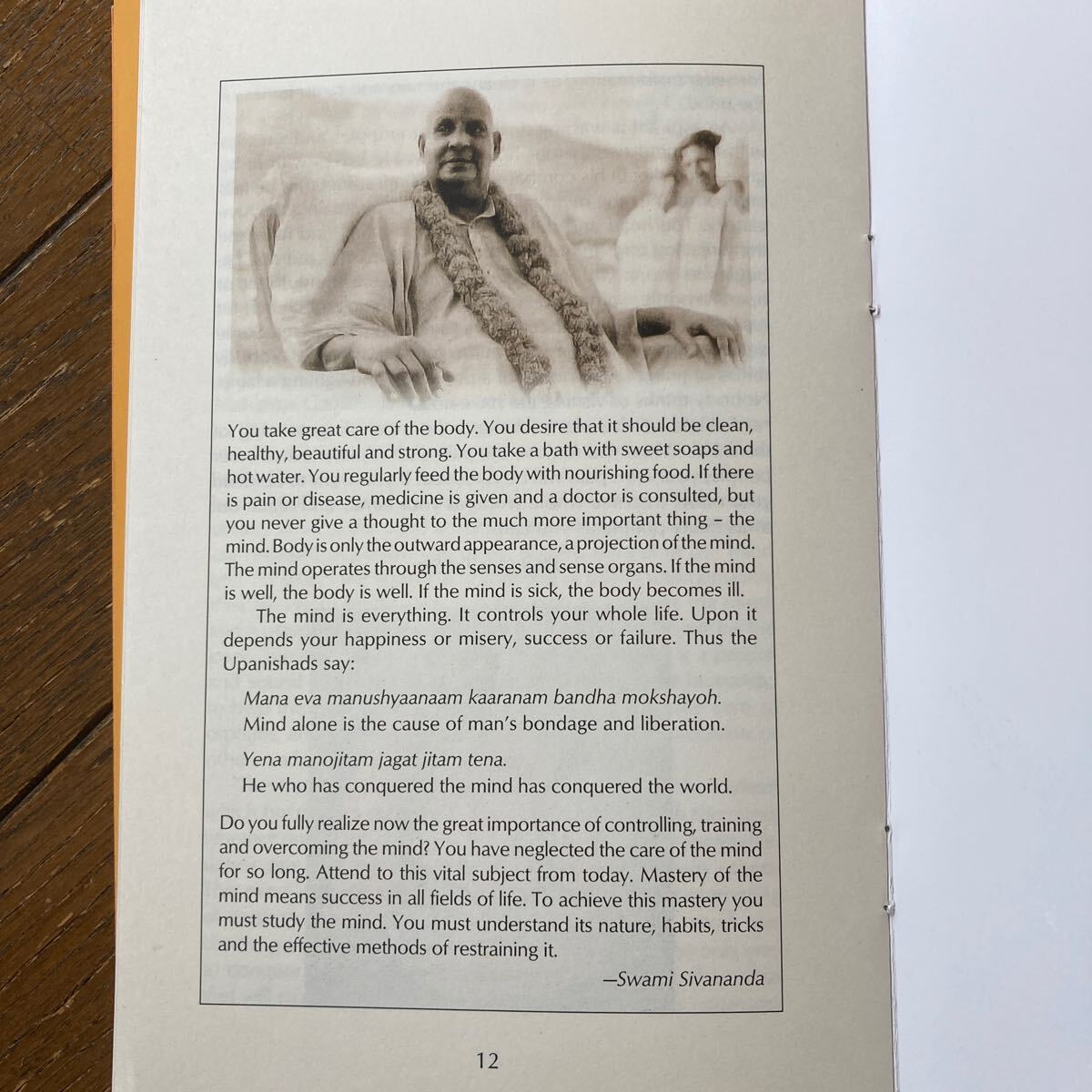 You take great care of the body. You desire that it should be clean, healthy, beautiful and strong. You take a bath with sweet soaps and hot water. You regularly feed the body with nourishing food. If there is pain or disease, medicine is given and a doctor is consulted, but you never give a thought to the much more important thing – the mind. Body is only the outward appearance, a projection of the mind. The mind operates through the senses and sense organs. If the mind is well, the body is well. If the mind is sick, the body becomes ill.

The mind is everything. It controls your whole life. Upon it depends your happiness or misery, success or failure. Thus the Upanishads say:

Mana eva manushyaanaam kaaranam bandha mokshayoh.
Mind alone is the cause of man's bondage and liberation.

Yena manojitam jagat jitam tena.
He who has conquered the mind has conquered the world.

Do you fully realize now the great importance of controlling, training and overcoming the mind? You have neglected the care of the mind for so long. Attend to this vital subject from today. Mastery of the mind means success in all fields of life. To achieve this mastery you must study the mind. You must understand its nature, habits, tricks and the effective methods of restraining it.

—Swami Sivananda

12